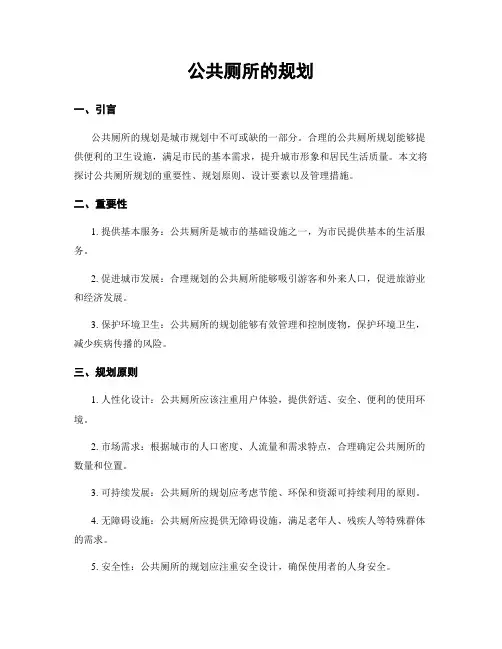 公共厕所的规划

一、引言

公共厕所的规划是城市规划中不可或缺的一部分。合理的公共厕所规划能够提供便利的卫生设施，满足市民的基本需求，提升城市形象和居民生活质量。本文将探讨公共厕所规划的重要性、规划原则、设计要素以及管理措施。

二、重要性

1. 提供基本服务：公共厕所是城市的基础设施之一，为市民提供基本的生活服务。

2. 促进城市发展：合理规划的公共厕所能够吸引游客和外来人口，促进旅游业和经济发展。

3. 保护环境卫生：公共厕所的规划能够有效管理和控制废物，保护环境卫生，减少疾病传播的风险。

三、规划原则

1. 人性化设计：公共厕所应该注重用户体验，提供舒适、安全、便利的使用环境。

2. 市场需求：根据城市的人口密度、人流量和需求特点，合理确定公共厕所的数量和位置。

3. 可持续发展：公共厕所的规划应考虑节能、环保和资源可持续利用的原则。

4. 无障碍设施：公共厕所应提供无障碍设施，满足老年人、残疾人等特殊群体的需求。

5. 安全性：公共厕所的规划应注重安全设计，确保使用者的人身安全。